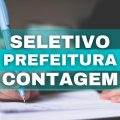 SELETIVO
PREFEITURA
CONTAGEM